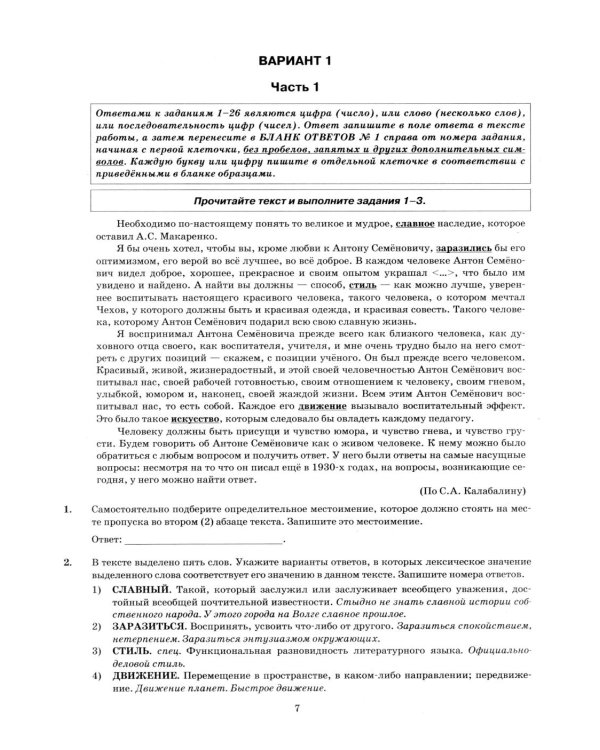 ВАРИАНТ 1

Часть 1

Ответами к заданиям 1–26 являются цифра (число), или слово (несколько слов), или последовательность цифр (чисел). Ответ запишите в поле ответа в тексте работы, а затем перенесите в БЛАНК ОТВЕТОВ № 1 справа от номера задания, начиная с первой клеточки, без пробелов, запятых и других дополнительных символов. Каждую букву или цифру пишите в отдельной клеточке в соответствии с приведёнными в бланке образцами.

Прочитайте текст и выполните задания 1–3.

Необходимо по-настоящему понять то великое и мудрое, славное наследие, которое оставил А.С. Макаренко.

Я бы очень хотел, чтобы вы, кроме любви к Антону Семёновичу, заразились бы его оптимизмом, его верой во всё лучшее, во всё доброе. В каждом человеке Антон Семёнович видел доброе, хорошее, прекрасное и своим опытом украшал <...>, что было им увидено и найдено. А найти вы должны — способ, стиль — как можно лучше, увереннее воспитывать настоящего красивого человека, такого человека, о котором мечтал Чехов, у которого должны быть и красивая одежда, и красивая совесть. Такого человека, которому Антон Семёнович подарил всю свою славную жизнь.

Я воспринимал Антона Семёновича прежде всего как близкого человека, как духовного отца своего, как воспитателя, учителя, и мне очень трудно было на него смотреть с других позиций — скажем, с позиции учёного. Он был прежде всего человеком. Красивый, живой, жизнерадостный, и этой своей человечностью Антон Семёнович воспитывал нас, своей рабочей готовностью, своим отношением к человеку, своим гневом, улыбкой, юмором и, наконец, своей жаждой жизни. Всем этим Антон Семёнович воспитывал нас, то есть собой. Каждое его движение вызывало воспитательный эффект. Это было такое искусство, которым следовало бы овладеть каждому педагогу.

Человеку должны быть присущи и чувство юмора, и чувство гнева, и чувство грусти. Будем говорить об Антоне Семёновиче как о живом человеке. К нему можно было обратиться с любым вопросом и получить ответ. У него были ответы на самые насущные вопросы: несмотря на то что он писал ещё в 1930-х годах, на вопросы, возникающие сегодня, у него можно найти ответ.

(По С.А. Калабалину)

1. Самостоятельно подберите определительное местоимение, которое должно стоять на месте пропуска во втором (2) абзаце текста. Запишите это местоимение.

Ответ: ____.

2. В тексте выделено пять слов. Укажите варианты ответов, в которых лексическое значение выделенного слова соответствует его значению в данном тексте. Запишите номера ответов.

1) СЛАВНЫЙ. Такой, который заслужил или заслуживает всеобщего уважения, достойный всеобщей почтительной известности. Стыдно не знать славной истории собственного народа. У этого города на Волге славное прошлое.

2) ЗАРАЗИТЬСЯ. Воспринять, усвоить что-либо от другого. Заразиться спокойствием, нетерпением. Заразиться энтузиазмом окружающих.

3) СТИЛЬ. спец. Функциональная разновидность литературного языка. Официально-деловой стиль.

4) ДВИЖЕНИЕ. Перемещение в пространстве, в каком-либо направлении; передвижение. Движение планет. Быстрое движение.

7